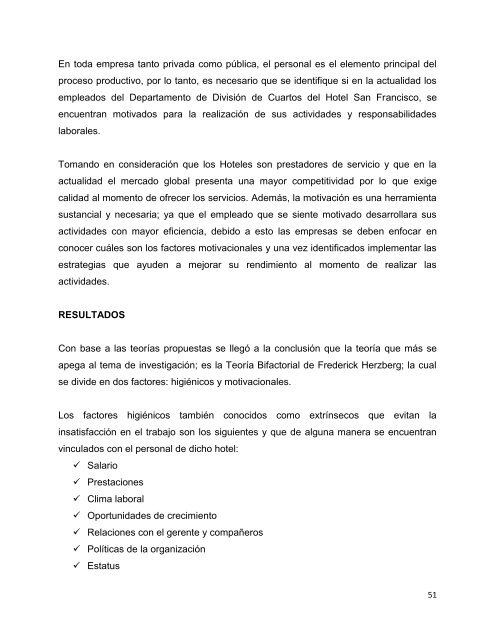 En toda empresa tanto privada como pública, el personal es el elemento principal del proceso productivo, por lo tanto, es necesario que se identifique si en la actualidad los empleados del Departamento de División de Cuartos del Hotel San Francisco, se encuentran motivados para la realización de sus actividades y responsabilidades laborales.

Tomando en consideración que los Hoteles son prestadores de servicio y que en la actualidad el mercado global presenta una mayor competitividad por lo que exige calidad al momento de ofrecer los servicios. Además, la motivación es una herramienta sustancial y necesaria; ya que el empleado que se siente motivado desarrollara sus actividades con mayor eficiencia, debido a esto las empresas se deben enfocar en conocer cuáles son los factores motivacionales y una vez identificados implementar las estrategias que ayuden a mejorar su rendimiento al momento de realizar las actividades.

RESULTADOS

Con base a las teorías propuestas se llegó a la conclusión que la teoría que más se apega al tema de investigación; es la Teoría Bifactorial de Frederick Herzberg; la cual se divide en dos factores: higiénicos y motivacionales.

Los factores higiénicos también conocidos como extrínsecos que evitan la insatisfacción en el trabajo son los siguientes y que de alguna manera se encuentran vinculados con el personal de dicho hotel:
✓ Salario
✓ Prestaciones
✓ Clima laboral
✓ Oportunidades de crecimiento
✓ Relaciones con el gerente y compañeros
✓ Políticas de la organización
✓ Estatus

51